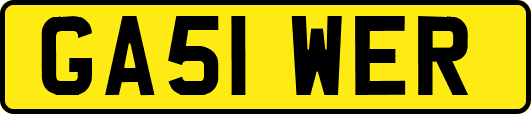 GA51 WER